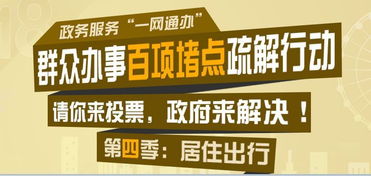 政务服务“一网通办”

群众办事百项堵点疏解行动

请你来投票，政府来解决！

第四季：居住出行